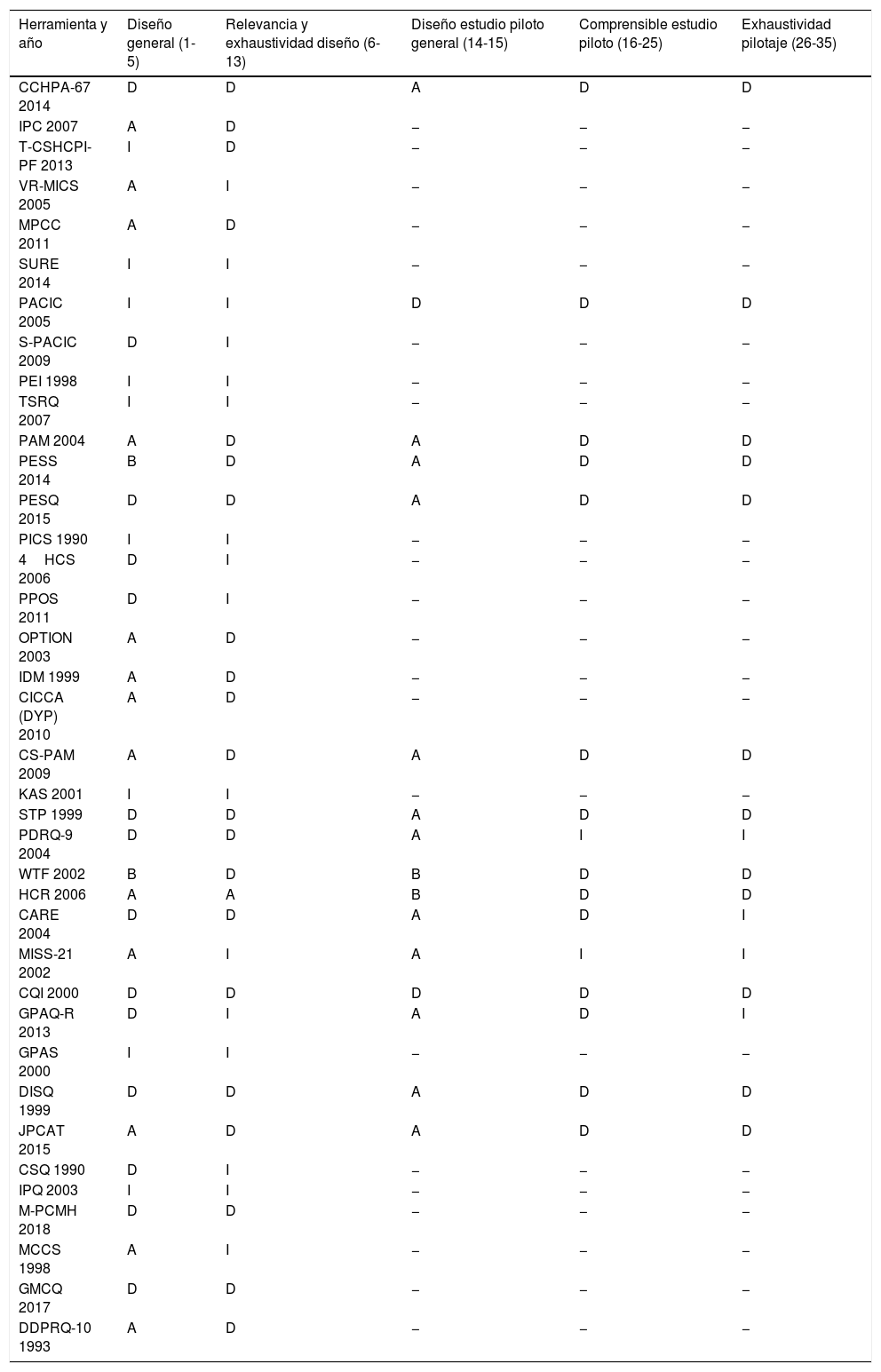 | Herramienta y año | Diseño general (1-5) | Relevancia y exhaustividad diseño (6-13) | Diseño estudio piloto general (14-15) | Comprensible estudio piloto (16-25) | Exhaustividad pilotaje (26-35) |
|---|---|---|---|---|---|
| CCHPA-67 2014 | D | D | A | D | D |
| IPC 2007 | A | D | – | – | – |
| T-CSHCPI-PF 2013 | I | D | – | – | – |
| VR-MICS 2005 | A | I | – | – | – |
| MPCC 2011 | A | D | – | – | – |
| SURE 2014 | I | I | – | – | – |
| PACIC 2005 | I | I | D | D | D |
| S-PACIC 2009 | D | I | – | – | – |
| PEI 1998 | I | I | – | – | – |
| TSRQ 2007 | I | I | – | – | – |
| PAM 2004 | A | D | A | D | D |
| PESS 2014 | B | D | A | D | D |
| PESQ 2015 | D | D | A | D | D |
| PICS 1990 | I | I | – | – | – |
| 4 HCS 2006 | D | I | – | – | – |
| PPOS 2011 | D | I | – | – | – |
| OPTION 2003 | A | D | – | – | – |
| IDM 1999 | A | D | – | – | – |
| CICCA (DYP) 2010 | A | D | – | – | – |
| CS-PAM 2009 | A | D | A | D | D |
| KAS 2001 | I | I | – | – | – |
| STP 1999 | D | D | A | D | D |
| PDRQ-9 2004 | D | D | A | I | I |
| WTF 2002 | B | D | B | D | D |
| HCR 2006 | A | A | B | D | D |
| CARE 2004 | D | D | A | D | I |
| MISS-21 2002 | A | I | A | I | I |
| CQI 2000 | D | D | D | D | D |
| GPAQ-R 2013 | D | I | A | D | I |
| GPAS 2000 | I | I | – | – | – |
| DISQ 1999 | D | D | A | D | D |
| JPCAT 2015 | A | D | A | D | D |
| CSQ 1990 | D | I | – | – | – |
| IPQ 2003 | I | I | – | – | – |
| M-PCMH 2018 | D | D | – | – | – |
| MCCS 1998 | A | I | – | – | – |
| GMCQ 2017 | D | D | – | – | – |
| DDPRQ-10 1993 | A | D | – | – | – |